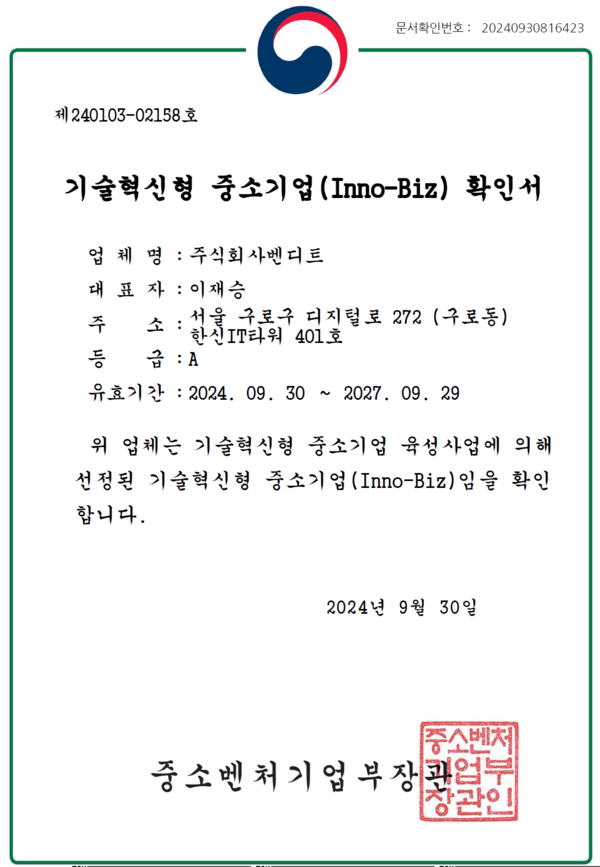 문서확인번호 : 20240930816423

제240103-02158호

기술혁신형 중소기업(Inno-Biz) 확인서

업 체 명 : 주식회사벤디트
대 표 자 : 이재승
주 소 : 서울 구로구 디지털로 272 (구로동) 한신IT타워 401호
등 급 : A
유효기간 : 2024. 09. 30 ~ 2027. 09. 29

위 업체는 기술혁신형 중소기업 육성사업에 의해 선정된 기술혁신형 중소기업(Inno-Biz)임을 확인합니다.

2024년 9월 30일

중소벤처기업부장관

중소벤처기업부장관인